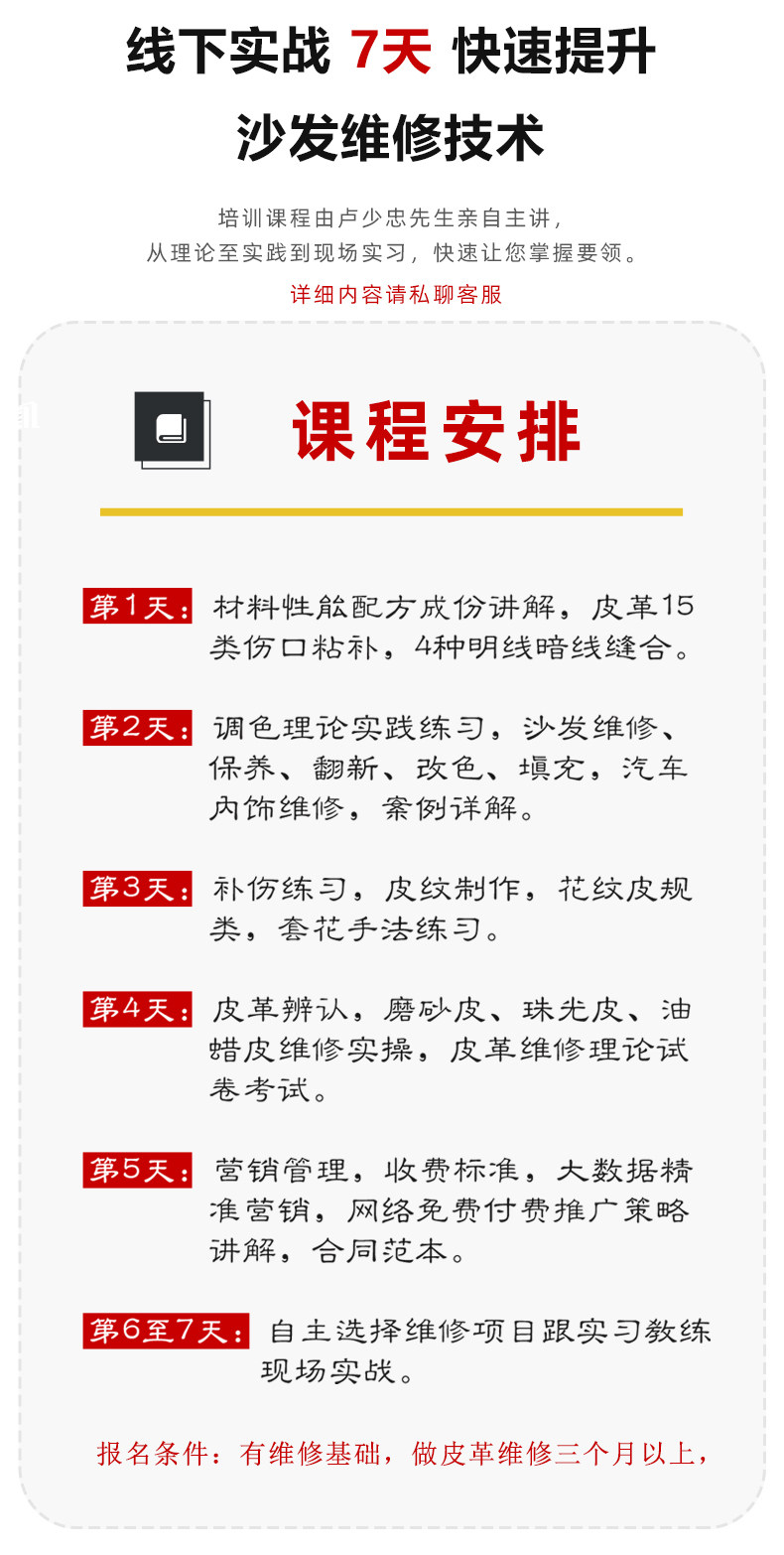 线下实战 7天 快速提升

沙发维修技术

培训课程由卢少忠先生亲自主讲，
从理论至实践到现场实习，快速让您掌握要领。

详细内容请私聊客服

课程安排

第1天：材料性能配方成份讲解，皮革15类伤口粘补，4种明线暗线缝合。

第2天：调色理论实践练习，沙发维修、保养、翻新、改色、填充，汽车内饰维修，案例详解。

第3天：补伤练习，皮纹制作，花纹皮规类，套花手法练习。

第4天：皮革辨认，磨砂皮、珠光皮、油蜡皮维修实操，皮革维修理论试卷考试。

第5天：营销管理，收费标准，大数据精准营销，网络免费付费推广策略讲解，合同范本。

第6至7天：自主选择维修项目跟实习教练现场实战。

报名条件：有维修基础，做皮革维修三个月以上，